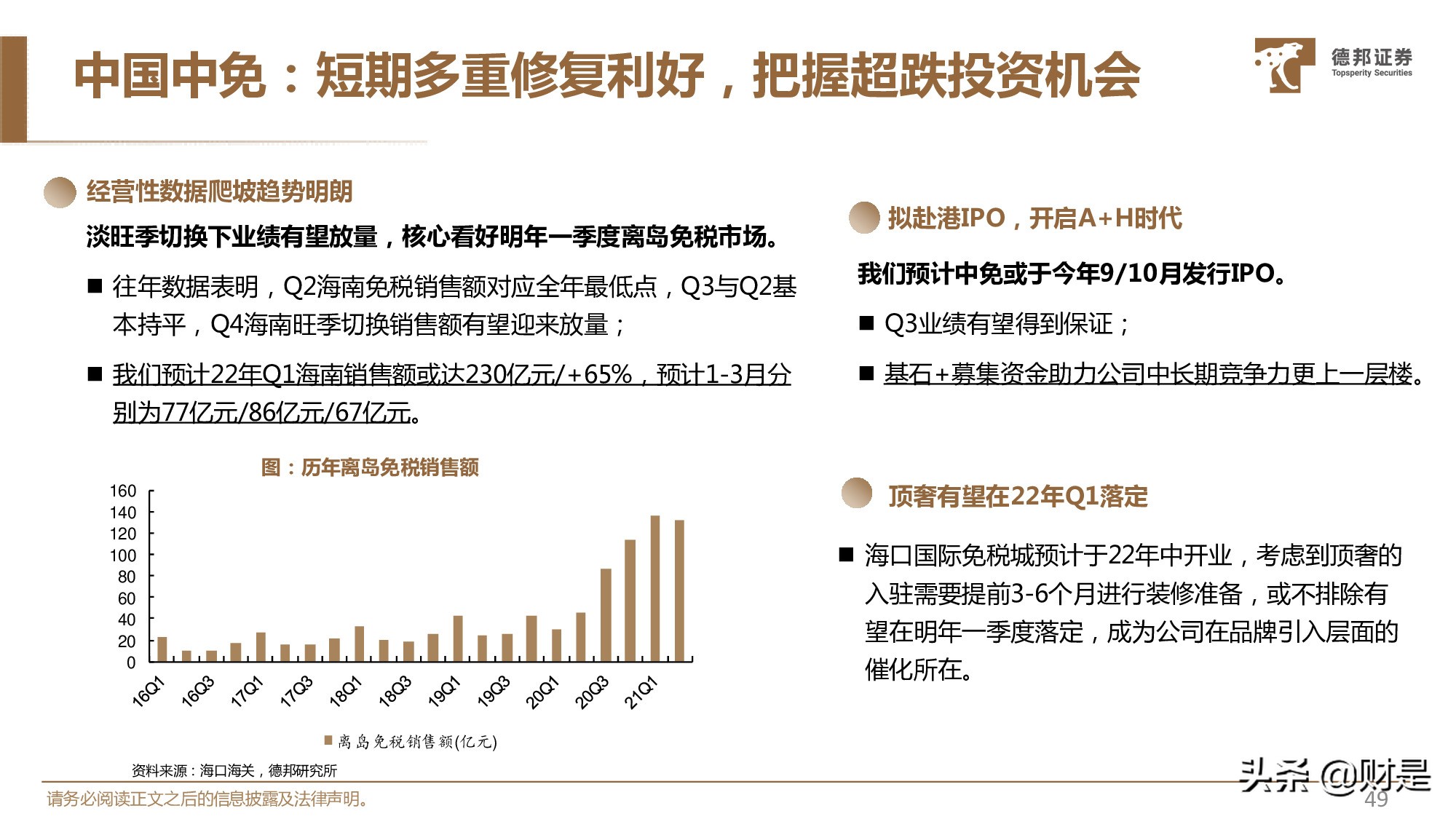 中国中免：短期多重修复利好，把握超跌投资机会

德邦证券
Topsperity Securities

经营性数据爬坡趋势明朗

淡旺季切换下业绩有望放量，核心看好明年一季度离岛免税市场。

■ 往年数据表明，Q2海南免税销售额对应全年最低点，Q3与Q2基本持平，Q4海南旺季切换销售额有望迎来放量；

■ 我们预计22年Q1海南销售额或达230亿元/+65%，预计1-3月分别为77亿元/86亿元/67亿元。

图：历年离岛免税销售额

160
140
120
100
80
60
40
20
0

16Q1 16Q3 17Q1 17Q3 18Q1 18Q3 19Q1 19Q3 20Q1 20Q3 21Q1

■ 离岛免税销售额(亿元)

资料来源：海口海关，德邦研究所

拟赴港IPO，开启A+H时代

我们预计中免或于今年9/10月发行IPO。

■ Q3业绩有望得到保证；

■ 基石+募集资金助力公司中长期竞争力更上一层楼。

顶奢有望在22年Q1落定

■ 海口国际免税城预计于22年中开业，考虑到顶奢的入驻需要提前3-6个月进行装修准备，或不排除有望在明年一季度落定，成为公司在品牌引入层面的催化所在。

请务必阅读正文之后的信息披露及法律声明。

头条 @财是

49